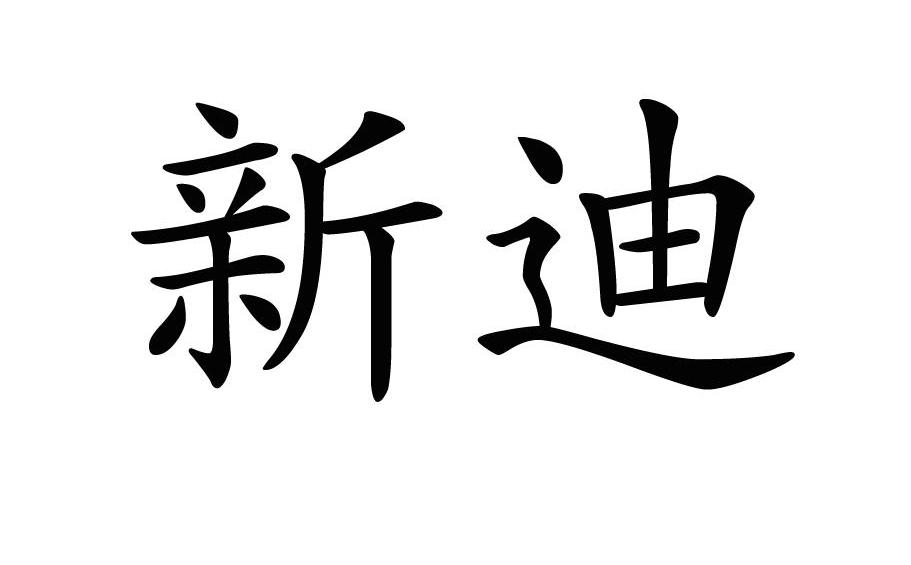 新迪